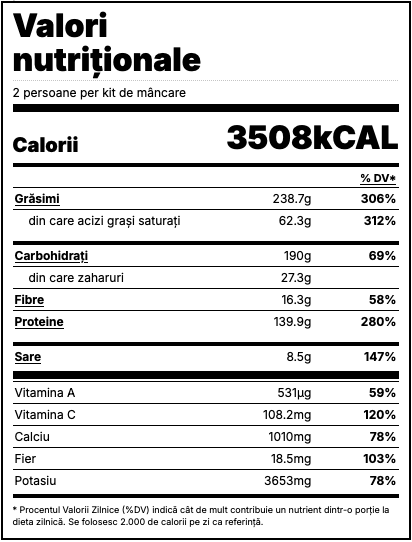 Valori nutriționale

2 persoane per kit de mâncare

Calorii 3508kCAL

| | | % DV* |
|---|---|---|
| Grăsimi | 238.7g | 306% |
| din care acizi grași saturați | 62.3g | 312% |
| Carbohidrați | 190g | 69% |
| din care zaharuri | 27.3g | |
| Fibre | 16.3g | 58% |
| Proteine | 139.9g | 280% |
| Sare | 8.5g | 147% |
| Vitamina A | 531µg | 59% |
| Vitamina C | 108.2mg | 120% |
| Calciu | 1010mg | 78% |
| Fier | 18.5mg | 103% |
| Potasiu | 3653mg | 78% |

* Procentul Valorii Zilnice (%DV) indică cât de mult contribuie un nutrient dintr-o porție la dieta zilnică. Se folosesc 2.000 de calorii pe zi ca referință.